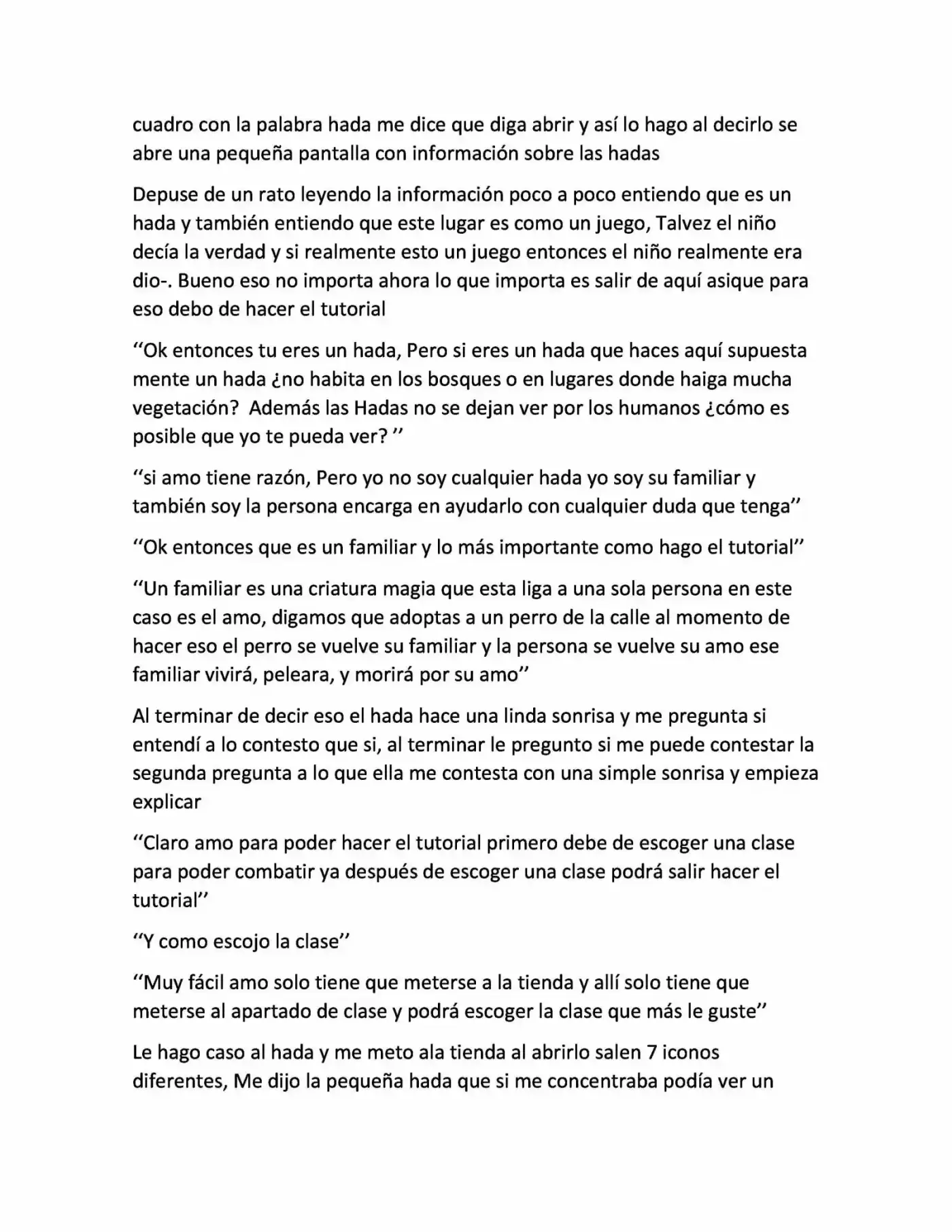 cuadro con la palabra hada me dice que diga abrir y así lo hago al decirlo se abre una pequeña pantalla con información sobre las hadas

Depuse de un rato leyendo la información poco a poco entiendo que es un hada y también entiendo que este lugar es como un juego, Talvez el niño decía la verdad y si realmente esto un juego entonces el niño realmente era dio-. Bueno eso no importa ahora lo que importa es salir de aquí asique para eso debo de hacer el tutorial

"Ok entonces tu eres un hada, Pero si eres un hada que haces aquí supuesta mente un hada ¿no habita en los bosques o en lugares donde haiga mucha vegetación? Además las Hadas no se dejan ver por los humanos ¿cómo es posible que yo te pueda ver? "

"si amo tiene razón, Pero yo no soy cualquier hada yo soy su familiar y también soy la persona encarga en ayudarlo con cualquier duda que tenga"

"Ok entonces que es un familiar y lo más importante como hago el tutorial"

"Un familiar es una criatura magia que esta liga a una sola persona en este caso es el amo, digamos que adoptas a un perro de la calle al momento de hacer eso el perro se vuelve su familiar y la persona se vuelve su amo ese familiar vivirá, peleara, y morirá por su amo"

Al terminar de decir eso el hada hace una linda sonrisa y me pregunta si entendí a lo contesto que si, al terminar le pregunto si me puede contestar la segunda pregunta a lo que ella me contesta con una simple sonrisa y empieza explicar

"Claro amo para poder hacer el tutorial primero debe de escoger una clase para poder combatir ya después de escoger una clase podrá salir hacer el tutorial"

"Y como escojo la clase"

"Muy fácil amo solo tiene que meterse a la tienda y allí solo tiene que meterse al apartado de clase y podrá escoger la clase que más le guste"

Le hago caso al hada y me meto ala tienda al abrirlo salen 7 iconos diferentes, Me dijo la pequeña hada que si me concentraba podía ver un